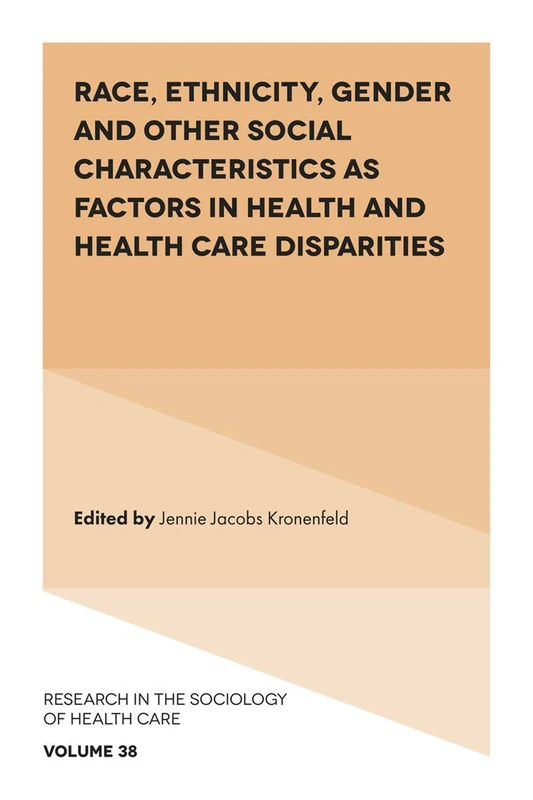 RACE, ETHNICITY, GENDER AND OTHER SOCIAL CHARACTERISTICS AS FACTORS IN HEALTH AND HEALTH CARE DISPARITIES

Edited by Jennie Jacobs Kronenfeld

RESEARCH IN THE SOCIOLOGY OF HEALTH CARE

VOLUME 38